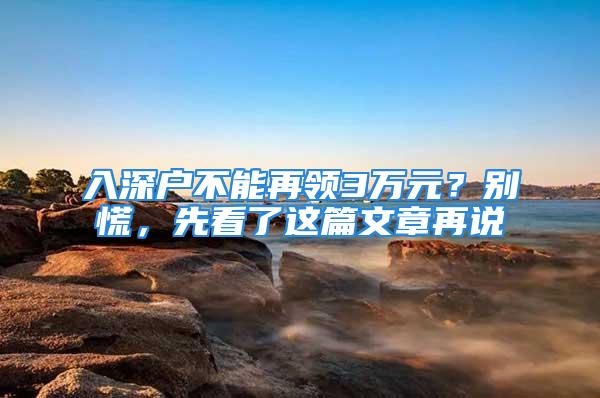 入深户不能再领3万元？别慌，先看了这篇文章再说